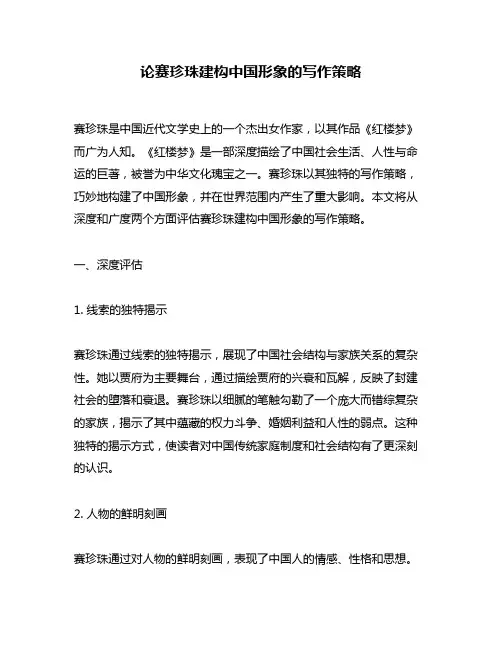 论赛珍珠建构中国形象的写作策略

赛珍珠是中国近代文学史上的一个杰出女作家，以其作品《红楼梦》而广为人知。《红楼梦》是一部深度描绘了中国社会生活、人性与命运的巨著，被誉为中华文化瑰宝之一。赛珍珠以其独特的写作策略，巧妙地构建了中国形象，并在世界范围内产生了重大影响。本文将从深度和广度两个方面评估赛珍珠建构中国形象的写作策略。

一、深度评估

1. 线索的独特揭示

赛珍珠通过线索的独特揭示，展现了中国社会结构与家族关系的复杂性。她以贾府为主要舞台，通过描绘贾府的兴衰和瓦解，反映了封建社会的堕落和衰退。赛珍珠以细腻的笔触勾勒了一个庞大而错综复杂的家族，揭示了其中蕴藏的权力斗争、婚姻利益和人性的弱点。这种独特的揭示方式，使读者对中国传统家庭制度和社会结构有了更深刻的认识。

2. 人物的鲜明刻画

赛珍珠通过对人物的鲜明刻画，表现了中国人的情感、性格和思想。